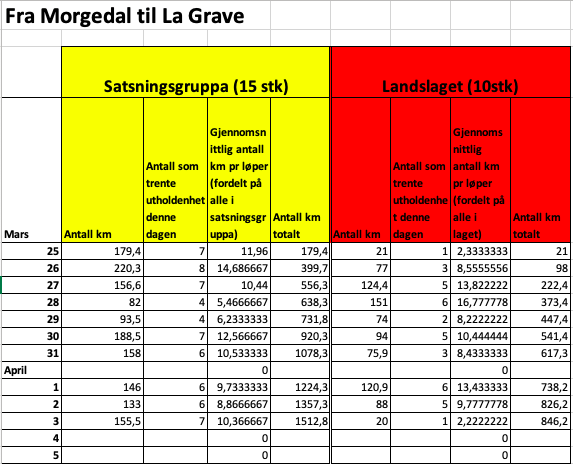 Fra Morgedal til La Grave

| | Satsningsgruppa (15 stk) | | | | Landslaget (10stk) | | | |
|---|---|---|---|---|---|---|---|---|
| Mars | Antall km | Antall som trente utholdenhet denne dagen | Gjennomsnittlig antall km pr løper (fordelt på alle i satsningsgruppa) | Antall km totalt | Antall km | Antall som trente utholdenhet denne dagen | Gjennomsnittlig antall km pr løper (fordelt på alle i laget) | Antall km totalt |
| 25 | 179,4 | 7 | 11,96 | 179,4 | 21 | 1 | 2,3333333 | 21 |
| 26 | 220,3 | 8 | 14,686667 | 399,7 | 77 | 3 | 8,5555556 | 98 |
| 27 | 156,6 | 7 | 10,44 | 556,3 | 124,4 | 5 | 13,822222 | 222,4 |
| 28 | 82 | 4 | 5,4666667 | 638,3 | 151 | 6 | 16,777778 | 373,4 |
| 29 | 93,5 | 4 | 6,2333333 | 731,8 | 74 | 2 | 8,2222222 | 447,4 |
| 30 | 188,5 | 7 | 12,566667 | 920,3 | 94 | 5 | 10,444444 | 541,4 |
| 31 | 158 | 6 | 10,533333 | 1078,3 | 75,9 | 3 | 8,4333333 | 617,3 |
| April | | | 0 | | | | 0 | |
| 1 | 146 | 6 | 9,7333333 | 1224,3 | 120,9 | 6 | 13,433333 | 738,2 |
| 2 | 133 | 6 | 8,8666667 | 1357,3 | 88 | 5 | 9,7777778 | 826,2 |
| 3 | 155,5 | 7 | 10,366667 | 1512,8 | 20 | 1 | 2,2222222 | 846,2 |
| 4 | | | 0 | | | | 0 | |
| 5 | | | 0 | | | | 0 | |